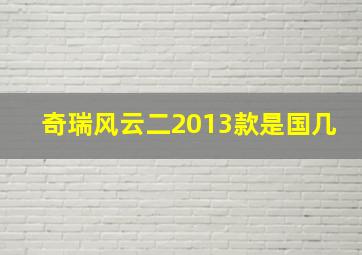 奇瑞风云二2013款是国几